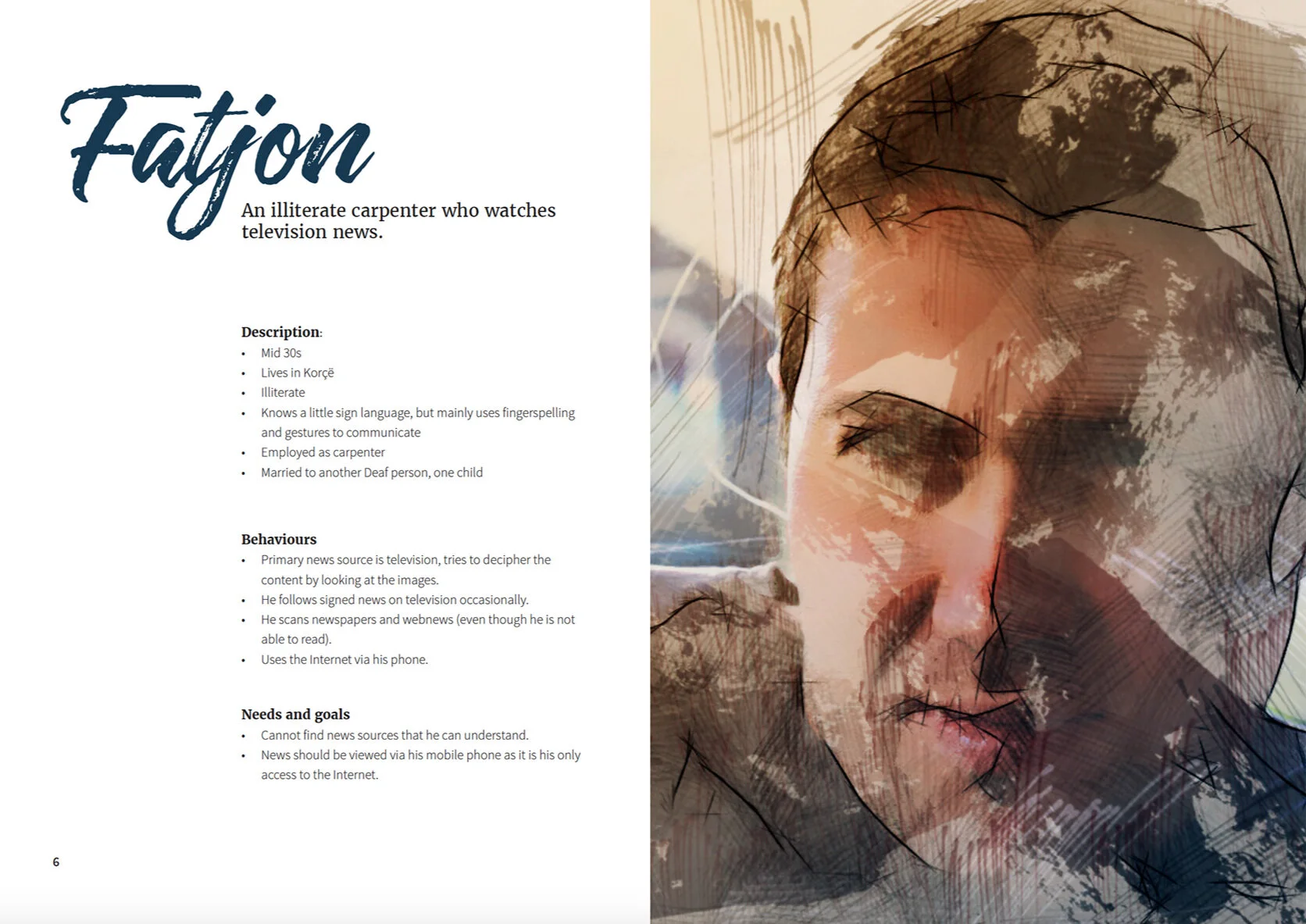 Fatjon

An illiterate carpenter who watches television news.

Description:
• Mid 30s
• Lives in Korçë
• Illiterate
• Knows a little sign language, but mainly uses fingerspelling and gestures to communicate
• Employed as carpenter
• Married to another Deaf person, one child

Behaviours
• Primary news source is television, tries to decipher the content by looking at the images.
• He follows signed news on television occasionally.
• He scans newspapers and webnews (even though he is not able to read).
• Uses the Internet via his phone.

Needs and goals
• Cannot find news sources that he can understand.
• News should be viewed via his mobile phone as it is his only access to the Internet.

6